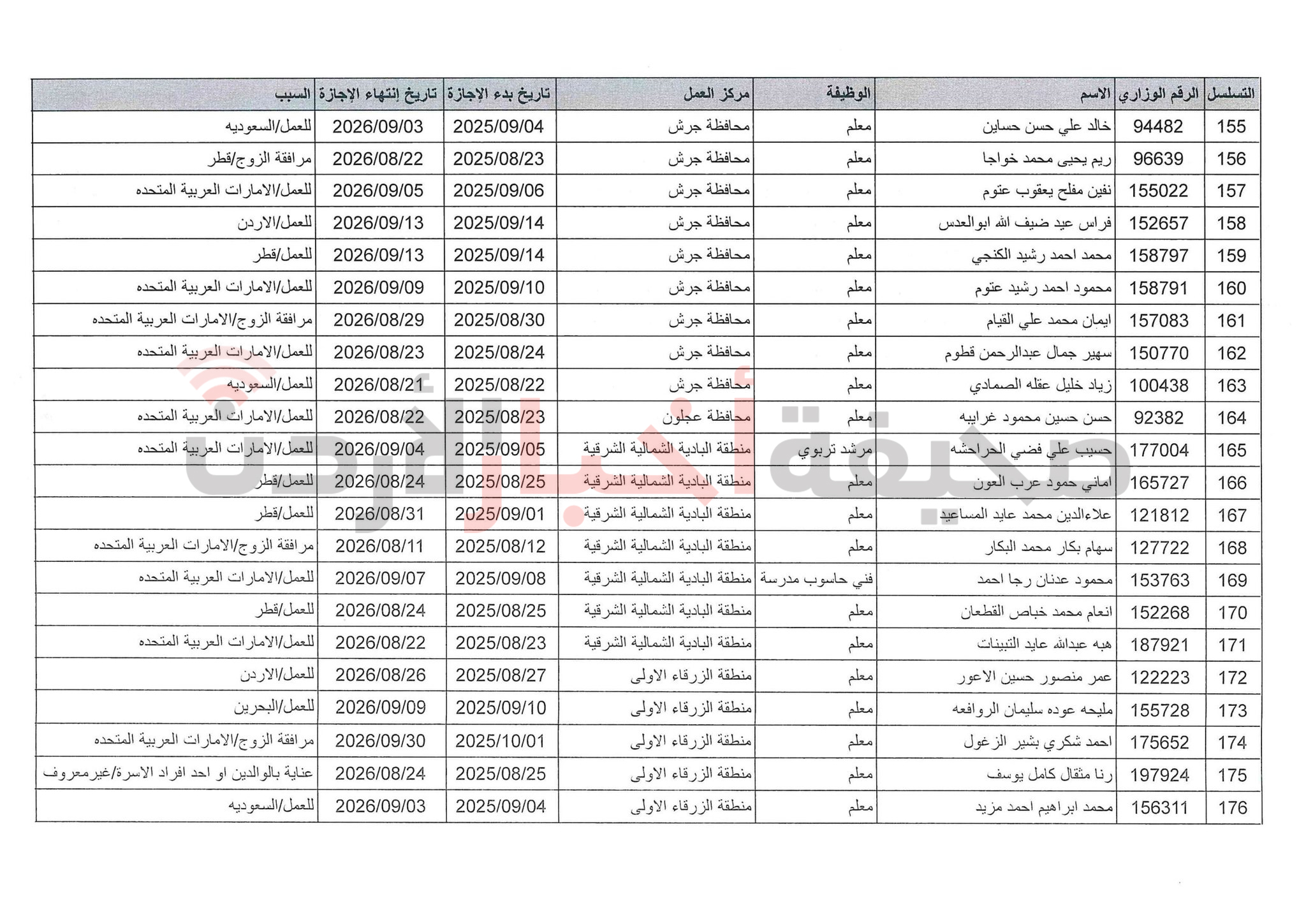 | التسلسل | الرقم الوزاري | الاسم | الوظيفة | مركز العمل | تاريخ بدء الإجازة | تاريخ إنتهاء الإجازة | السبب |
|---|---|---|---|---|---|---|---|
| 155 | 94482 | خالد علي حسن حساين | معلم | محافظة جرش | 2025/09/04 | 2026/09/03 | للعمل/السعوديه |
| 156 | 96639 | ريم يحيى محمد خواجا | معلم | محافظة جرش | 2025/08/23 | 2026/08/22 | مرافقة الزوج/قطر |
| 157 | 155022 | نفين مفلح يعقوب عتوم | معلم | محافظة جرش | 2025/09/06 | 2026/09/05 | للعمل/الامارات العربية المتحده |
| 158 | 152657 | فراس عيد ضيف الله ابوالعدس | معلم | محافظة جرش | 2025/09/14 | 2026/09/13 | للعمل/الاردن |
| 159 | 158797 | محمد احمد رشيد الكنجي | معلم | محافظة جرش | 2025/09/14 | 2026/09/13 | للعمل/قطر |
| 160 | 158791 | محمود احمد رشيد عتوم | معلم | محافظة جرش | 2025/09/10 | 2026/09/09 | للعمل/الامارات العربية المتحده |
| 161 | 157083 | ايمان محمد علي القيام | معلم | محافظة جرش | 2025/08/30 | 2026/08/29 | مرافقة الزوج/الامارات العربية المتحده |
| 162 | 150770 | سهير جمال عبدالرحمن قطوم | معلم | محافظة جرش | 2025/08/24 | 2026/08/23 | للعمل/الامارات العربية المتحده |
| 163 | 100438 | زياد خليل عقله الصمادي | معلم | محافظة جرش | 2025/08/22 | 2026/08/21 | للعمل/السعوديه |
| 164 | 92382 | حسن حسين محمود غرايبه | معلم | محافظة عجلون | 2025/08/23 | 2026/08/22 | للعمل/الامارات العربية المتحده |
| 165 | 177004 | حسيب علي فضي الحراحشه | مرشد تربوي | منطقة البادية الشمالية الشرقية | 2025/09/05 | 2026/09/04 | للعمل/الامارات العربية المتحده |
| 166 | 165727 | اماني حمود عرب العون | معلم | منطقة البادية الشمالية الشرقية | 2025/08/25 | 2026/08/24 | للعمل/قطر |
| 167 | 121812 | علاءالدين محمد عايد المساعيد | معلم | منطقة البادية الشمالية الشرقية | 2025/09/01 | 2026/08/31 | للعمل/قطر |
| 168 | 127722 | سهام بكار محمد البكار | معلم | منطقة البادية الشمالية الشرقية | 2025/08/12 | 2026/08/11 | مرافقة الزوج/الامارات العربية المتحده |
| 169 | 153763 | محمود عدنان رجا احمد | فني حاسوب مدرسة | منطقة البادية الشمالية الشرقية | 2025/09/08 | 2026/09/07 | للعمل/الامارات العربية المتحده |
| 170 | 152268 | انعام محمد خباص القطعان | معلم | منطقة البادية الشمالية الشرقية | 2025/08/25 | 2026/08/24 | للعمل/قطر |
| 171 | 187921 | هبه عبدالله عايد التبينات | معلم | منطقة البادية الشمالية الشرقية | 2025/08/23 | 2026/08/22 | للعمل/الامارات العربية المتحده |
| 172 | 122223 | عمر منصور حسين الاعور | معلم | منطقة الزرقاء الاولى | 2025/08/27 | 2026/08/26 | للعمل/الاردن |
| 173 | 155728 | مليحه عوده سليمان الروافعه | معلم | منطقة الزرقاء الاولى | 2025/09/10 | 2026/09/09 | للعمل/البحرين |
| 174 | 175652 | احمد شكري بشير الزغول | معلم | منطقة الزرقاء الاولى | 2025/10/01 | 2026/09/30 | مرافقة الزوج/الامارات العربية المتحده |
| 175 | 197924 | رنا مثقال كامل يوسف | معلم | منطقة الزرقاء الاولى | 2025/08/25 | 2026/08/24 | عناية بالوالدين او احد افراد الاسرة/غيرمعروف |
| 176 | 156311 | محمد ابراهيم احمد مزيد | معلم | منطقة الزرقاء الاولى | 2025/09/04 | 2026/09/03 | للعمل/السعوديه |

صحيفة أخبار الأردن